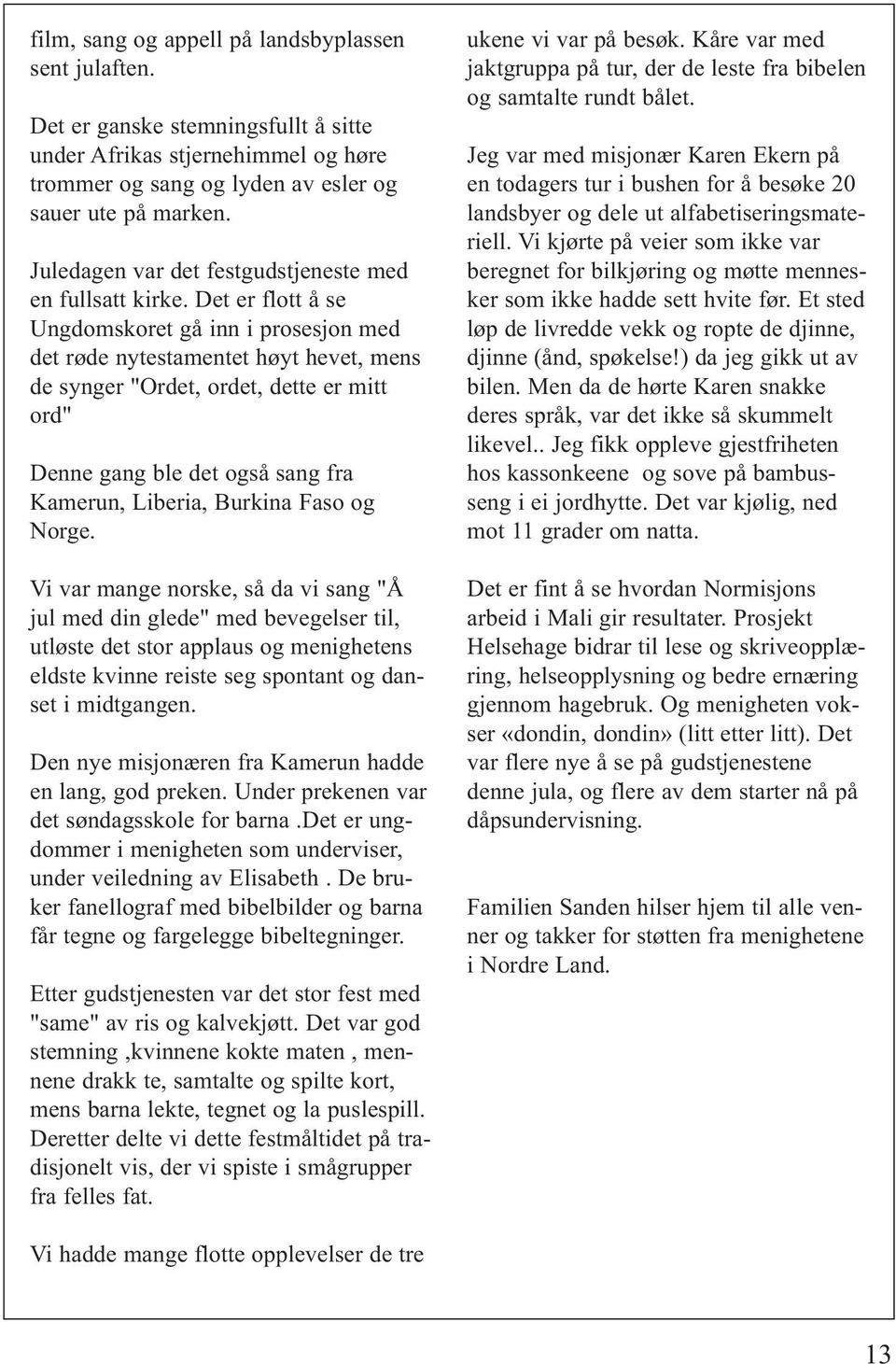 film, sang og appell på landsbyplassen sent julaften.

Det er ganske stemningsfullt å sitte under Afrikas stjernehimmel og høre trommer og sang og lyden av esler og sauer ute på marken.

Juledagen var det festgudstjeneste med en fullsatt kirke. Det er flott å se Ungdomskoret gå inn i prosesjon med det røde nytestamentet høyt hevet, mens de synger "Ordet, ordet, dette er mitt ord"

Denne gang ble det også sang fra Kamerun, Liberia, Burkina Faso og Norge.

Vi var mange norske, så da vi sang "Å jul med din glede" med bevegelser til, utløste det stor applaus og menighetens eldste kvinne reiste seg spontant og danset i midtgangen.

Den nye misjonæren fra Kamerun hadde en lang, god preken. Under prekenen var det søndagsskole for barna .Det er ungdommer i menigheten som underviser, under veiledning av Elisabeth . De bruker fanellograf med bibelbilder og barna får tegne og fargelegge bibeltegninger.

Etter gudstjenesten var det stor fest med "same" av ris og kalvekjøtt. Det var god stemning ,kvinnene kokte maten , mennene drakk te, samtalte og spilte kort, mens barna lekte, tegnet og la puslespill. Deretter delte vi dette festmåltidet på tradisjonelt vis, der vi spiste i smågrupper fra felles fat.

Vi hadde mange flotte opplevelser de tre ukene vi var på besøk. Kåre var med jaktgruppa på tur, der de leste fra bibelen og samtalte rundt bålet.

Jeg var med misjonær Karen Ekern på en todagers tur i bushen for å besøke 20 landsbyer og dele ut alfabetiseringsmateriell. Vi kjørte på veier som ikke var beregnet for bilkjøring og møtte mennesker som ikke hadde sett hvite før. Et sted løp de livredde vekk og ropte de djinne, djinne (ånd, spøkelse!) da jeg gikk ut av bilen. Men da de hørte Karen snakke deres språk, var det ikke så skummelt likevel.. Jeg fikk oppleve gjestfriheten hos kassonkeene og sove på bambusseng i ei jordhytte. Det var kjølig, ned mot 11 grader om natta.

Det er fint å se hvordan Normisjons arbeid i Mali gir resultater. Prosjekt Helsehage bidrar til lese og skriveopplæring, helseopplysning og bedre ernæring gjennom hagebruk. Og menigheten vokser «dondin, dondin» (litt etter litt). Det var flere nye å se på gudstjenestene denne jula, og flere av dem starter nå på dåpsundervisning.

Familien Sanden hilser hjem til alle venner og takker for støtten fra menighetene i Nordre Land.

13